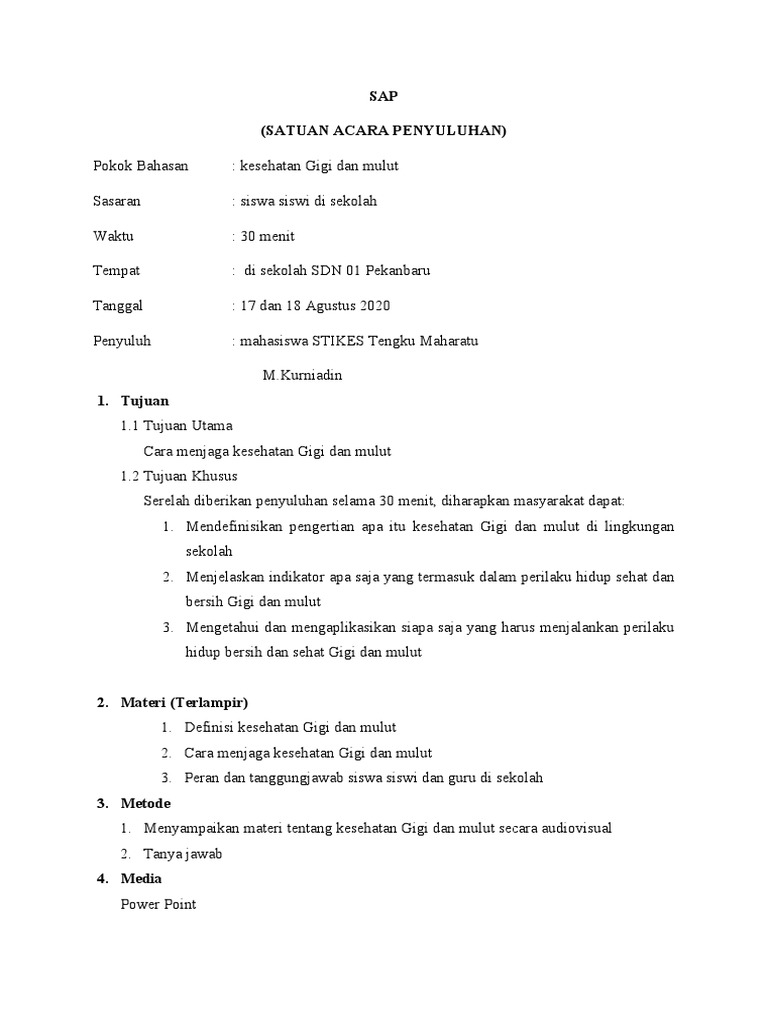 SAP

(SATUAN ACARA PENYULUHAN)

Pokok Bahasan : kesehatan Gigi dan mulut

Sasaran : siswa siswi di sekolah

Waktu : 30 menit

Tempat : di sekolah SDN 01 Pekanbaru

Tanggal : 17 dan 18 Agustus 2020

Penyuluh : mahasiswa STIKES Tengku Maharatu

M.Kurniadin

1. Tujuan

1.1 Tujuan Utama

Cara menjaga kesehatan Gigi dan mulut

1.2 Tujuan Khusus

Serelah diberikan penyuluhan selama 30 menit, diharapkan masyarakat dapat:

1. Mendefinisikan pengertian apa itu kesehatan Gigi dan mulut di lingkungan sekolah

2. Menjelaskan indikator apa saja yang termasuk dalam perilaku hidup sehat dan bersih Gigi dan mulut

3. Mengetahui dan mengaplikasikan siapa saja yang harus menjalankan perilaku hidup bersih dan sehat Gigi dan mulut

2. Materi (Terlampir)

1. Definisi kesehatan Gigi dan mulut

2. Cara menjaga kesehatan Gigi dan mulut

3. Peran dan tanggungjawab siswa siswi dan guru di sekolah

3. Metode

1. Menyampaikan materi tentang kesehatan Gigi dan mulut secara audiovisual

2. Tanya jawab

4. Media

Power Point